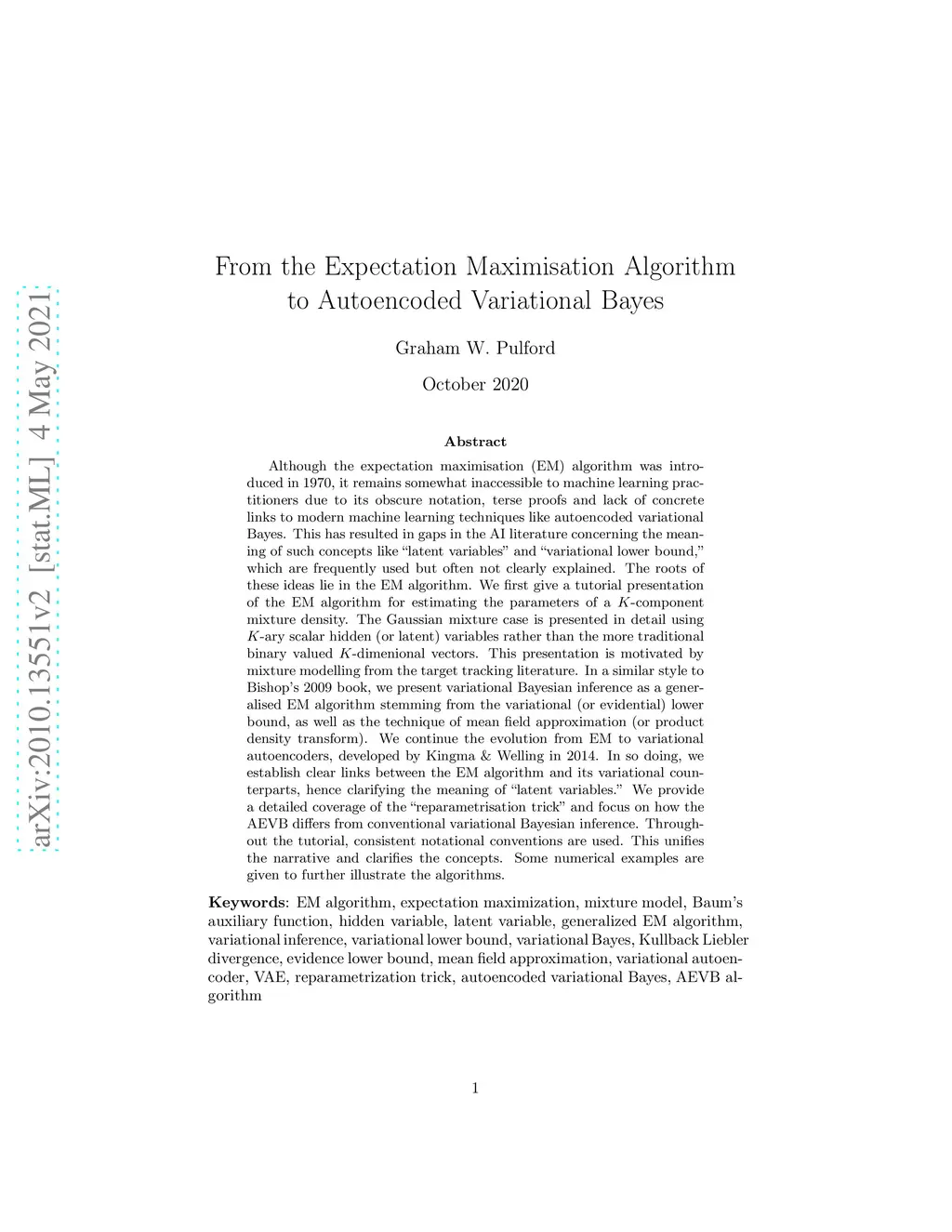 arXiv:2010.13551v2 [stat.ML] 4 May 2021

From the Expectation Maximisation Algorithm to Autoencoded Variational Bayes

Graham W. Pulford

October 2020

Abstract

Although the expectation maximisation (EM) algorithm was introduced in 1970, it remains somewhat inaccessible to machine learning practitioners due to its obscure notation, terse proofs and lack of concrete links to modern machine learning techniques like autoencoded variational Bayes. This has resulted in gaps in the AI literature concerning the meaning of such concepts like "latent variables" and "variational lower bound," which are frequently used but often not clearly explained. The roots of these ideas lie in the EM algorithm. We first give a tutorial presentation of the EM algorithm for estimating the parameters of a $K$-component mixture density. The Gaussian mixture case is presented in detail using $K$-ary scalar hidden (or latent) variables rather than the more traditional binary valued $K$-dimenional vectors. This presentation is motivated by mixture modelling from the target tracking literature. In a similar style to Bishop's 2009 book, we present variational Bayesian inference as a generalised EM algorithm stemming from the variational (or evidential) lower bound, as well as the technique of mean field approximation (or product density transform). We continue the evolution from EM to variational autoencoders, developed by Kingma & Welling in 2014. In so doing, we establish clear links between the EM algorithm and its variational counterparts, hence clarifying the meaning of "latent variables." We provide a detailed coverage of the "reparametrisation trick" and focus on how the AEVB differs from conventional variational Bayesian inference. Throughout the tutorial, consistent notational conventions are used. This unifies the narrative and clarifies the concepts. Some numerical examples are given to further illustrate the algorithms.

Keywords: EM algorithm, expectation maximization, mixture model, Baum's auxiliary function, hidden variable, latent variable, generalized EM algorithm, variational inference, variational lower bound, variational Bayes, Kullback Liebler divergence, evidence lower bound, mean field approximation, variational autoencoder, VAE, reparametrization trick, autoencoded variational Bayes, AEVB algorithm

1